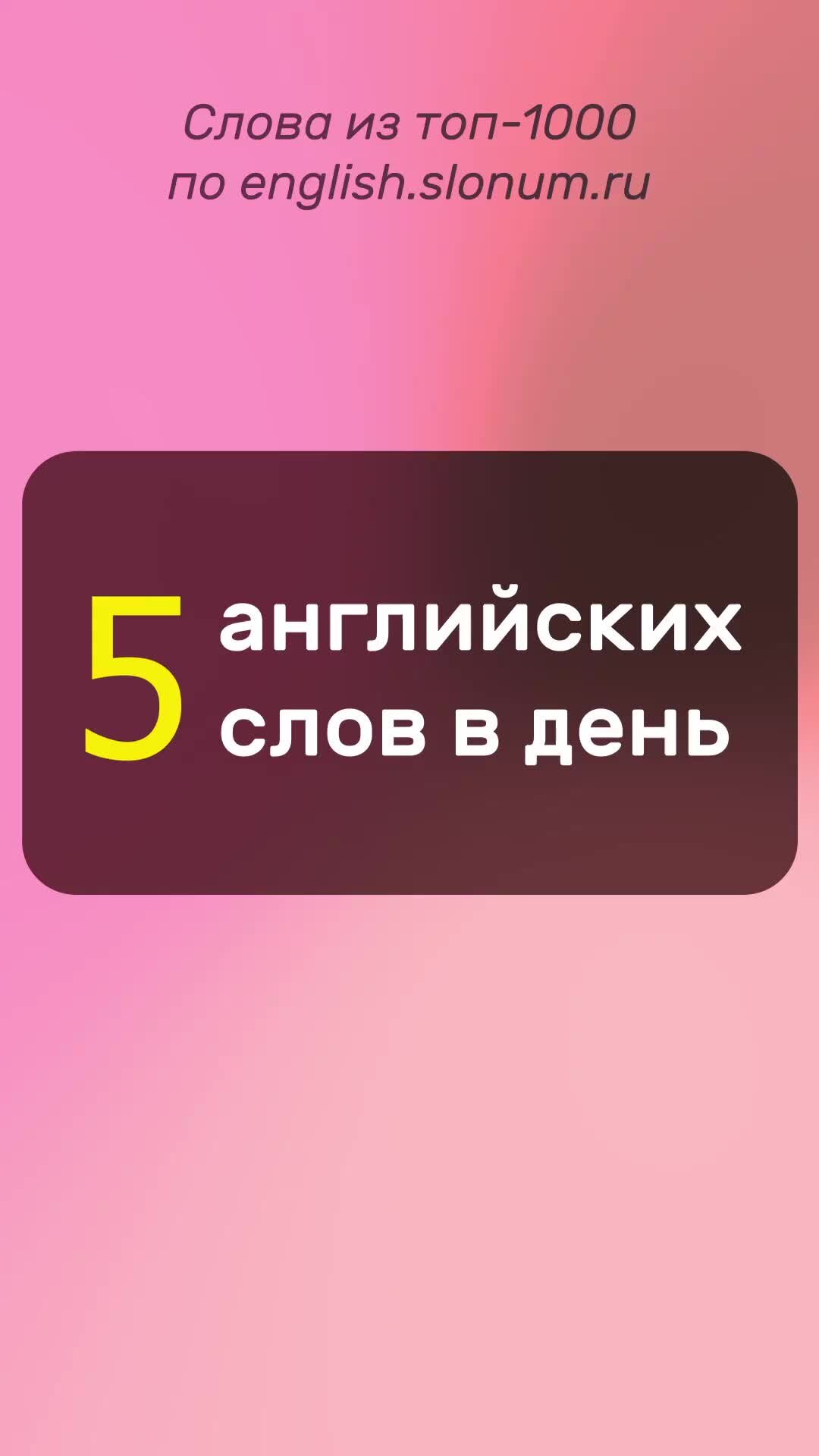 Слова из топ-1000 по english.slonum.ru

5 английских слов в день